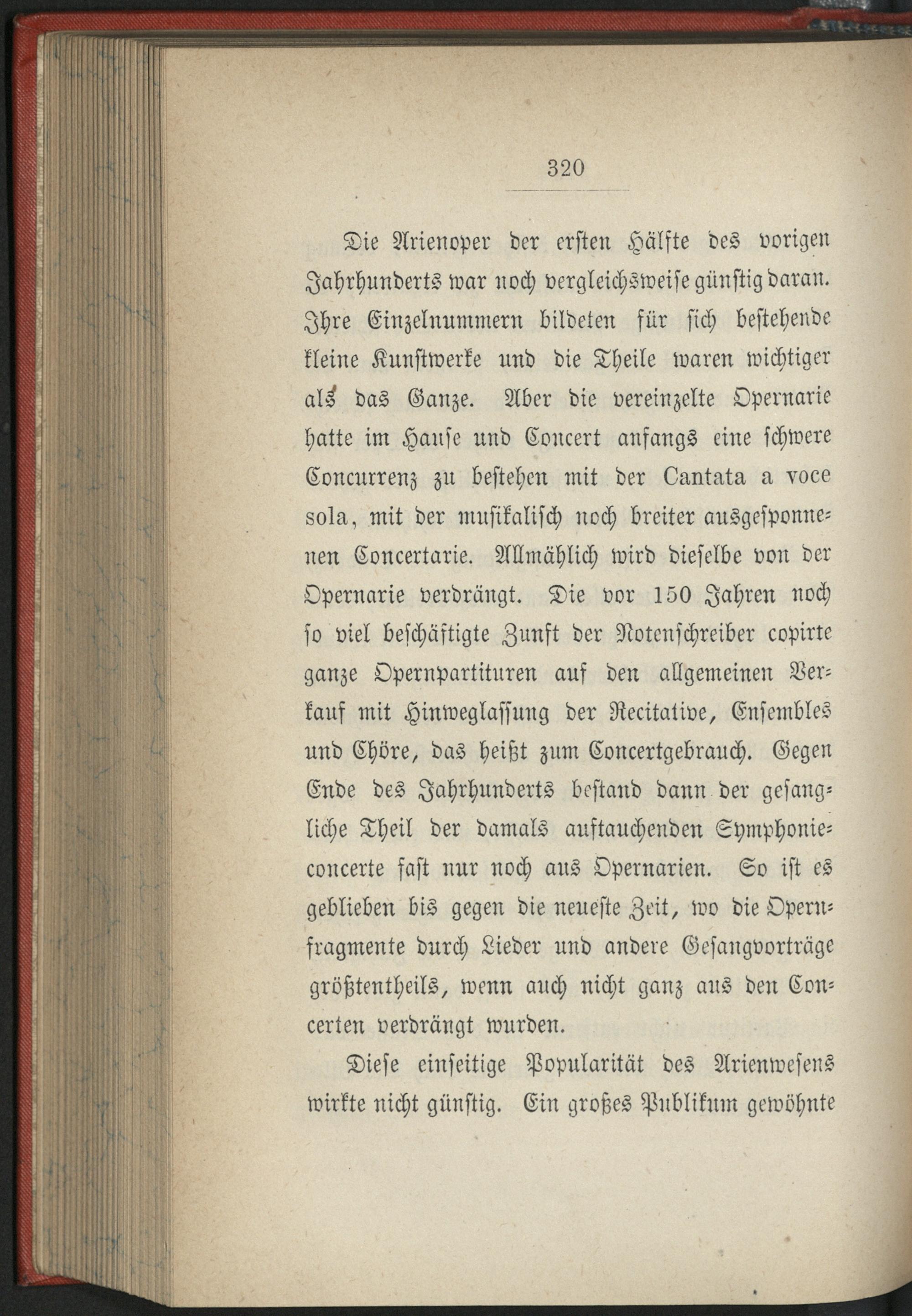 320

Die Arienoper der ersten Hälfte des vorigen Jahrhunderts war noch vergleichsweise günstig daran. Ihre Einzelnummern bildeten für sich bestehende kleine Kunstwerke und die Theile waren wichtiger als das Ganze. Aber die vereinzelte Opernarie hatte im Hause und Concert anfangs eine schwere Concurrenz zu bestehen mit der Cantata a voce sola, mit der musikalisch noch breiter ausgesponnenen Concertarie. Allmählich wird dieselbe von der Opernarie verdrängt. Die vor 150 Jahren noch so viel beschäftigte Zunft der Notenschreiber copirte ganze Opernpartituren auf den allgemeinen Verkauf mit Hinweglassung der Recitative, Ensembles und Chöre, das heißt zum Concertgebrauch. Gegen Ende des Jahrhunderts bestand dann der gesangliche Theil der damals auftauchenden Symphonieconcerte fast nur noch aus Opernarien. So ist es geblieben bis gegen die neueste Zeit, wo die Opernfragmente durch Lieder und andere Gesangvorträge größtentheils, wenn auch nicht ganz aus den Concerten verdrängt wurden.

Diese einseitige Popularität des Arienwesens wirkte nicht günstig. Ein großes Publikum gewöhnte